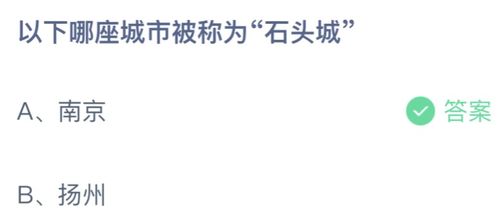 以下哪座城市被称为“石头城”

A、南京

答案

B、扬州